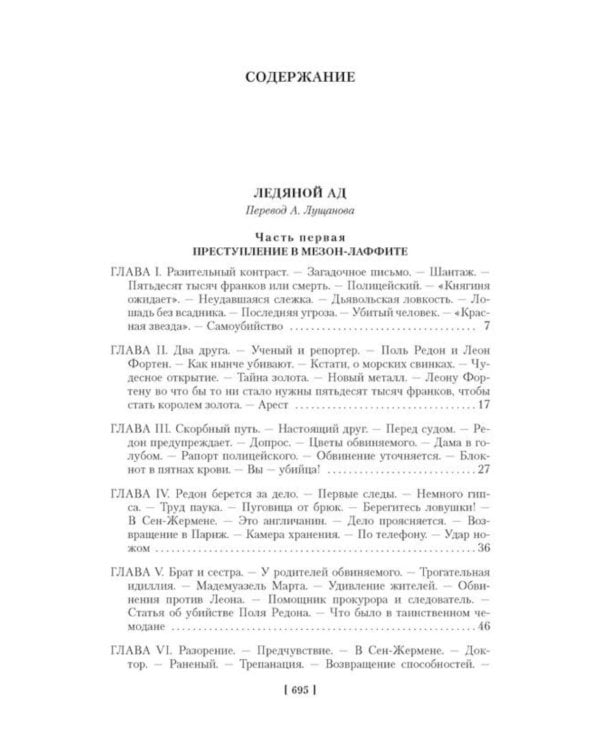 СОДЕРЖАНИЕ

ЛЕДЯНОЙ АД

Перевод А. Лущанова

Часть первая
ПРЕСТУПЛЕНИЕ В МЕЗОН-ЛАФФИТЕ

ГЛАВА I. Разительный контраст. — Загадочное письмо. — Шантаж. — Пятьдесят тысяч франков или смерть. — Полицейский. — «Княгиня ожидает». — Неудавшаяся слежка. — Дьявольская ловкость. — Лошадь без всадника. — Последняя угроза. — Убитый человек. — «Красная звезда». — Самоубийство 7

ГЛАВА II. Два друга. — Ученый и репортер. — Поль Редон и Леон Фортен. — Как нынче убивают. — Кстати, о морских свинках. — Чудесное открытие. — Тайна золота. — Новый металл. — Леону Фортену во что бы то ни стало нужны пятьдесят тысяч франков, чтобы стать королем золота. — Арест 17

ГЛАВА III. Скорбный путь. — Настоящий друг. — Перед судом. — Редон предупреждает. — Допрос. — Цветы обвиняемого. — Дама в голубом. — Рапорт полицейского. — Обвинение уточняется. — Блокнот в пятнах крови. — Вы — убийца! 27

ГЛАВА IV. Редон берется за дело. — Первые следы. — Немного гипса. — Труд паука. — Пуговица от брюк. — Берегитесь ловушки! — В Сен-Жермене. — Это англичанин. — Дело проясняется. — Возвращение в Париж. — Камера хранения. — По телефону. — Удар ножом 36

ГЛАВА V. Брат и сестра. — У родителей обвиняемого. — Трогательная идиллия. — Мадемуазель Марта. — Удивление жителей. — Обвинения против Леона. — Помощник прокурора и следователь. — Статья об убийстве Поля Редона. — Что было в таинственном чемодане 46

ГЛАВА VI. Разорение. — Предчувствие. — В Сен-Жермене. — Доктор. — Раненый. — Трепанация. — Возвращение способностей. —

[ 695 ]